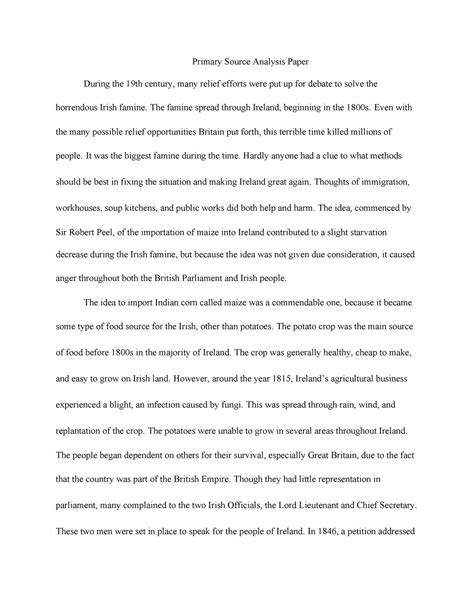 Primary Source Analysis Paper

During the 19th century, many relief efforts were put up for debate to solve the horrendous Irish famine. The famine spread through Ireland, beginning in the 1800s. Even with the many possible relief opportunities Britain put forth, this terrible time killed millions of people. It was the biggest famine during the time. Hardly anyone had a clue to what methods should be best in fixing the situation and making Ireland great again. Thoughts of immigration, workhouses, soup kitchens, and public works did both help and harm. The idea, commenced by Sir Robert Peel, of the importation of maize into Ireland contributed to a slight starvation decrease during the Irish famine, but because the idea was not given due consideration, it caused anger throughout both the British Parliament and Irish people.

The idea to import Indian corn called maize was a commendable one, because it became some type of food source for the Irish, other than potatoes. The potato crop was the main source of food before 1800s in the majority of Ireland. The crop was generally healthy, cheap to make, and easy to grow on Irish land. However, around the year 1815, Ireland's agricultural business experienced a blight, an infection caused by fungi. This was spread through rain, wind, and replantation of the crop. The potatoes were unable to grow in several areas throughout Ireland. The people began dependent on others for their survival, especially Great Britain, due to the fact that the country was part of the British Empire. Though they had little representation in parliament, many complained to the two Irish Officials, the Lord Lieutenant and Chief Secretary. These two men were set in place to speak for the people of Ireland. In 1846, a petition addressed